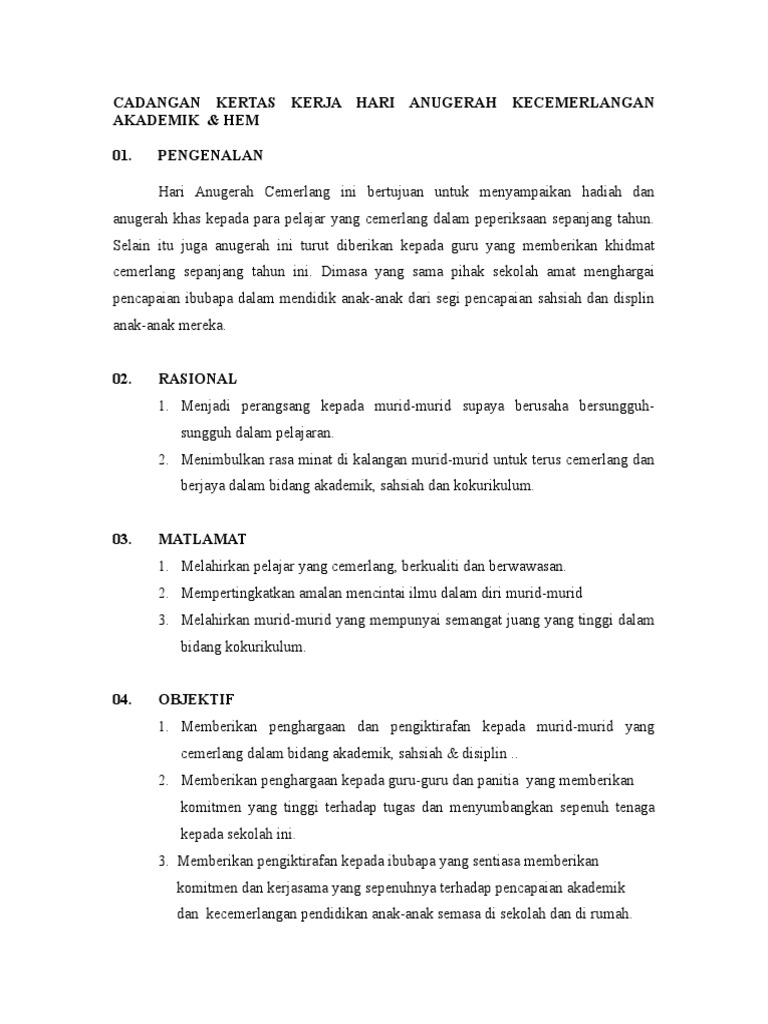 CADANGAN KERTAS KERJA HARI ANUGERAH KECEMERLANGAN AKADEMIK & HEM

01. PENGENALAN

Hari Anugerah Cemerlang ini bertujuan untuk menyampaikan hadiah dan anugerah khas kepada para pelajar yang cemerlang dalam peperiksaan sepanjang tahun. Selain itu juga anugerah ini turut diberikan kepada guru yang memberikan khidmat cemerlang sepanjang tahun ini. Dimasa yang sama pihak sekolah amat menghargai pencapaian ibubapa dalam mendidik anak-anak dari segi pencapaian sahsiah dan displin anak-anak mereka.

02. RASIONAL

1. Menjadi perangsang kepada murid-murid supaya berusaha bersungguh-sungguh dalam pelajaran.
2. Menimbulkan rasa minat di kalangan murid-murid untuk terus cemerlang dan berjaya dalam bidang akademik, sahsiah dan kokurikulum.

03. MATLAMAT

1. Melahirkan pelajar yang cemerlang, berkualiti dan berwawasan.
2. Mempertingkatkan amalan mencintai ilmu dalam diri murid-murid
3. Melahirkan murid-murid yang mempunyai semangat juang yang tinggi dalam bidang kokurikulum.

04. OBJEKTIF

1. Memberikan penghargaan dan pengiktirafan kepada murid-murid yang cemerlang dalam bidang akademik, sahsiah & disiplin ..
2. Memberikan penghargaan kepada guru-guru dan panitia yang memberikan komitmen yang tinggi terhadap tugas dan menyumbangkan sepenuh tenaga kepada sekolah ini.
3. Memberikan pengiktirafan kepada ibubapa yang sentiasa memberikan komitmen dan kerjasama yang sepenuhnya terhadap pencapaian akademik dan kecemerlangan pendidikan anak-anak semasa di sekolah dan di rumah.